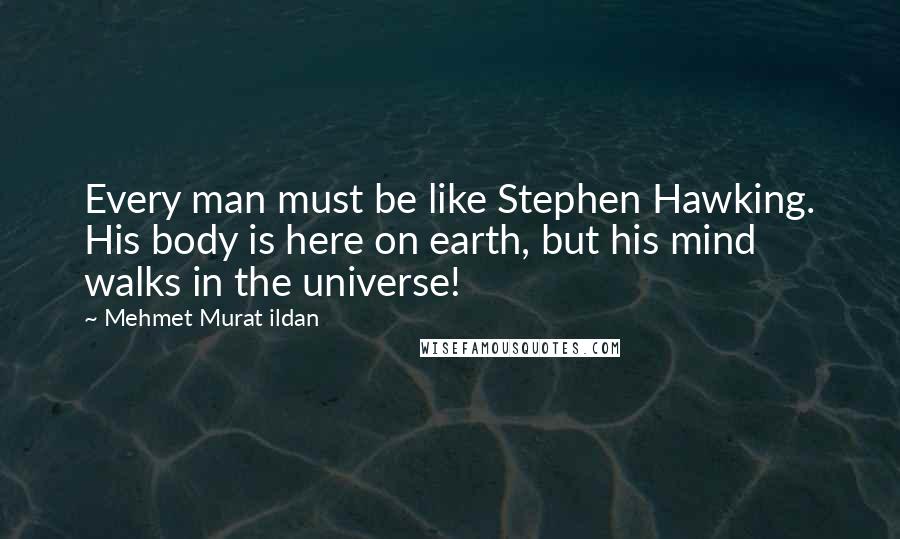 Every man must be like Stephen Hawking. His body is here on earth, but his mind walks in the universe!

~ Mehmet Murat ildan

WISEFAMOUSQUOTES.COM